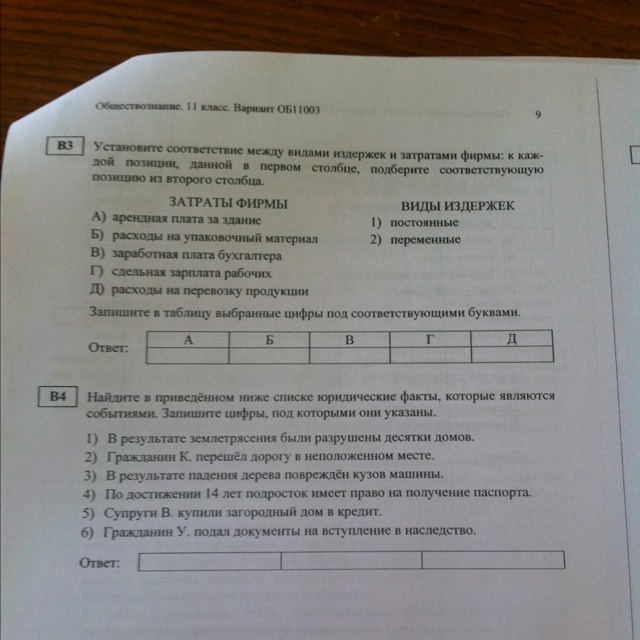 Обществознание. 11 класс. Вариант ОБ11003

9

B3 Установите соответствие между видами издержек и затратами фирмы: к каждой позиции, данной в первом столбце, подберите соответствующую позицию из второго столбца.

ЗАТРАТЫ ФИРМЫ
А) арендная плата за здание
Б) расходы на упаковочный материал
В) заработная плата бухгалтера
Г) сдельная зарплата рабочих
Д) расходы на перевозку продукции

ВИДЫ ИЗДЕРЖЕК
1) постоянные
2) переменные

Запишите в таблицу выбранные цифры под соответствующими буквами.

Ответ:

| А | Б | В | Г | Д |
|---|---|---|---|---|
| | | | | |

B4 Найдите в приведённом ниже списке юридические факты, которые являются событиями. Запишите цифры, под которыми они указаны.

1) В результате землетрясения были разрушены десятки домов.
2) Гражданин К. перешёл дорогу в неположенном месте.
3) В результате падения дерева повреждён кузов машины.
4) По достижении 14 лет подросток имеет право на получение паспорта.
5) Супруги В. купили загородный дом в кредит.
6) Гражданин У. подал документы на вступление в наследство.

Ответ: